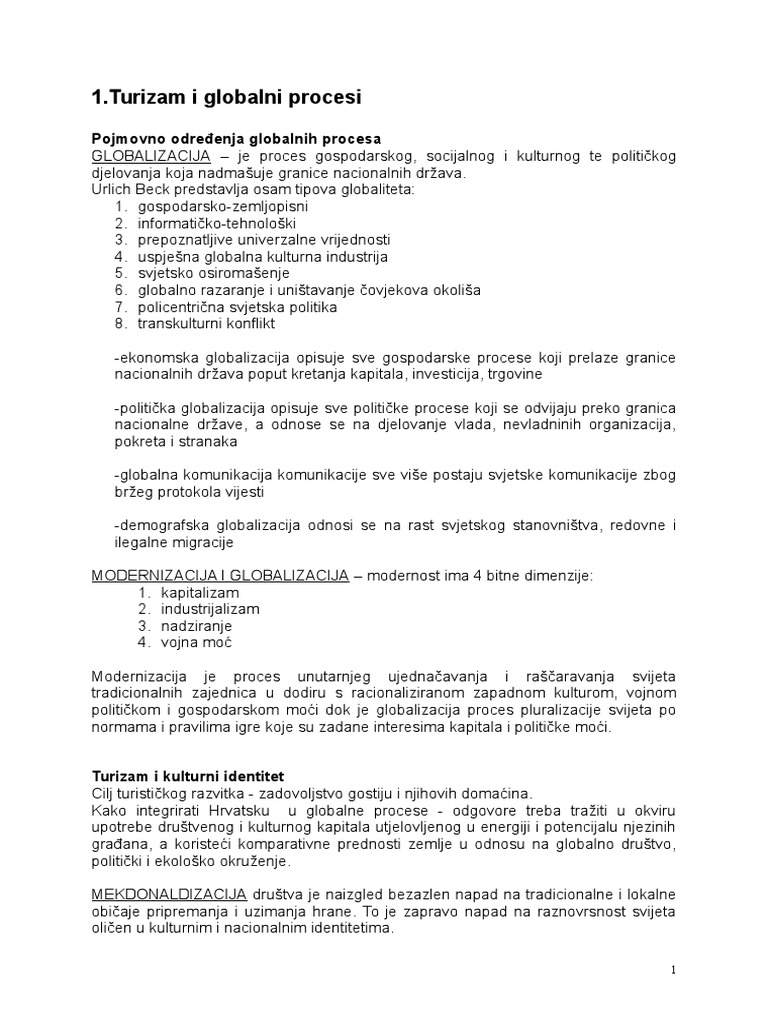 1.Turizam i globalni procesi

Pojmovno određenja globalnih procesa
GLOBALIZACIJA – je proces gospodarskog, socijalnog i kulturnog te političkog djelovanja koja nadmašuje granice nacionalnih država.
Urlich Beck predstavlja osam tipova globaliteta:
1. gospodarsko-zemljopisni
2. informatičko-tehnološki
3. prepoznatljive univerzalne vrijednosti
4. uspješna globalna kulturna industrija
5. svjetsko osiromašenje
6. globalno razaranje i uništavanje čovjekova okoliša
7. policentrična svjetska politika
8. transkulturni konflikt

-ekonomska globalizacija opisuje sve gospodarske procese koji prelaze granice nacionalnih država poput kretanja kapitala, investicija, trgovine

-politička globalizacija opisuje sve političke procese koji se odvijaju preko granica nacionalne države, a odnose se na djelovanje vlada, nevladninih organizacija, pokreta i stranaka

-globalna komunikacija komunikacije sve više postaju svjetske komunikacije zbog bržeg protokola vijesti

-demografska globalizacija odnosi se na rast svjetskog stanovništva, redovne i ilegalne migracije

MODERNIZACIJA I GLOBALIZACIJA – modernost ima 4 bitne dimenzije:
1. kapitalizam
2. industrijalizam
3. nadziranje
4. vojna moć

Modernizacija je proces unutarnjeg ujednačavanja i raščaravanja svijeta tradicionalnih zajednica u dodiru s racionaliziranom zapadnom kulturom, vojnom političkom i gospodarskom moći dok je globalizacija proces pluralizacije svijeta po normama i pravilima igre koje su zadane interesima kapitala i političke moći.

Turizam i kulturni identitet
Cilj turističkog razvitka - zadovoljstvo gostiju i njihovih domaćina.
Kako integrirati Hrvatsku u globalne procese - odgovore treba tražiti u okviru upotrebe društvenog i kulturnog kapitala utjelovljenog u energiji i potencijalu njezinih građana, a koristeći komparativne prednosti zemlje u odnosu na globalno društvo, politički i ekološko okruženje.

MEKDONALDIZACIJA društva je naizgled bezazlen napad na tradicionalne i lokalne običaje pripremanja i uzimanja hrane. To je zapravo napad na raznovrsnost svijeta oličen u kulturnim i nacionalnim identitetima.

1